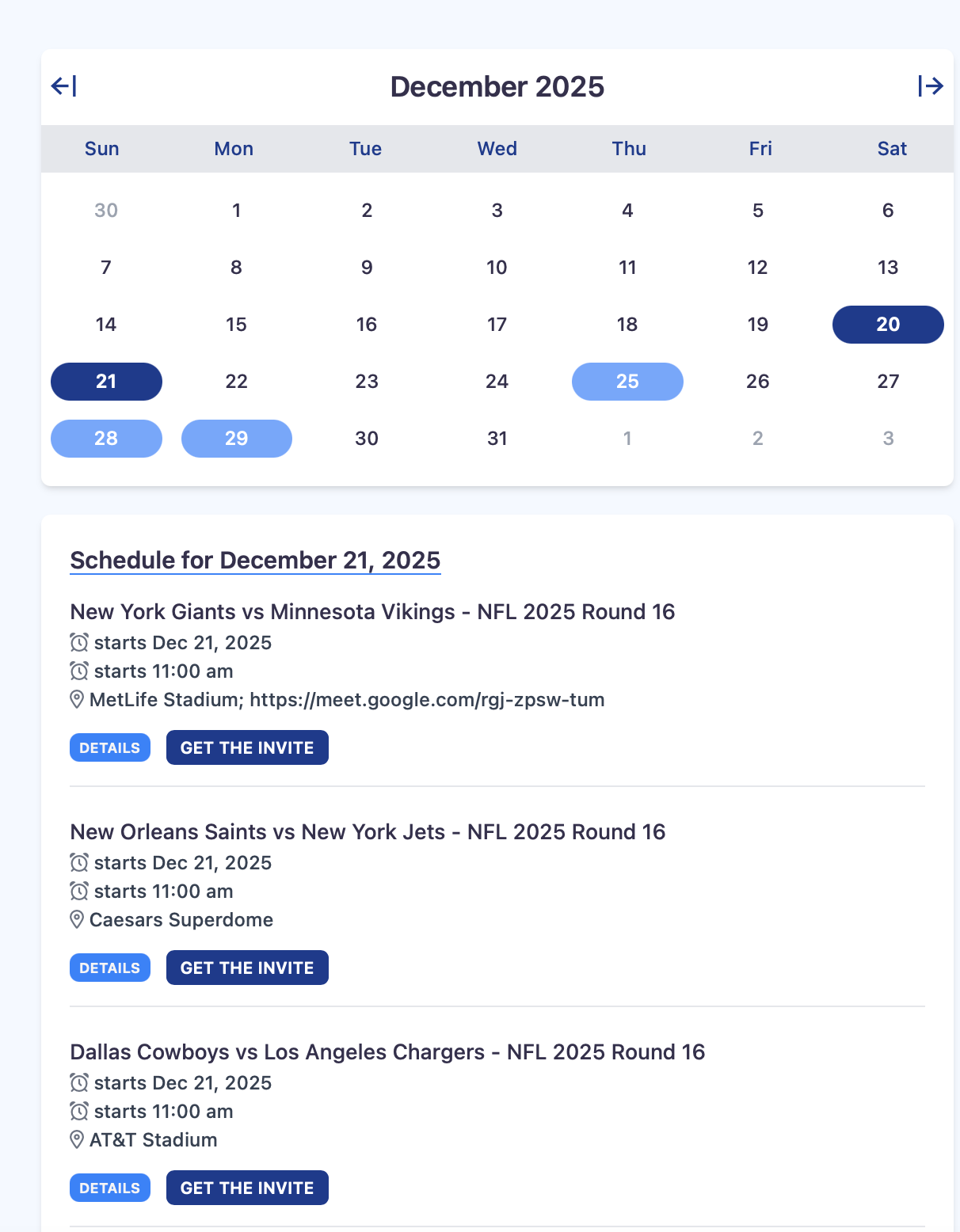 December 2025

| Sun | Mon | Tue | Wed | Thu | Fri | Sat |
|---|---|---|---|---|---|---|
| 30 | 1 | 2 | 3 | 4 | 5 | 6 |
| 7 | 8 | 9 | 10 | 11 | 12 | 13 |
| 14 | 15 | 16 | 17 | 18 | 19 | 20 |
| 21 | 22 | 23 | 24 | 25 | 26 | 27 |
| 28 | 29 | 30 | 31 | 1 | 2 | 3 |

Schedule for December 21, 2025

New York Giants vs Minnesota Vikings - NFL 2025 Round 16
starts Dec 21, 2025
starts 11:00 am
MetLife Stadium; https://meet.google.com/rgj-zpsw-tum

DETAILS GET THE INVITE

New Orleans Saints vs New York Jets - NFL 2025 Round 16
starts Dec 21, 2025
starts 11:00 am
Caesars Superdome

DETAILS GET THE INVITE

Dallas Cowboys vs Los Angeles Chargers - NFL 2025 Round 16
starts Dec 21, 2025
starts 11:00 am
AT&T Stadium

DETAILS GET THE INVITE